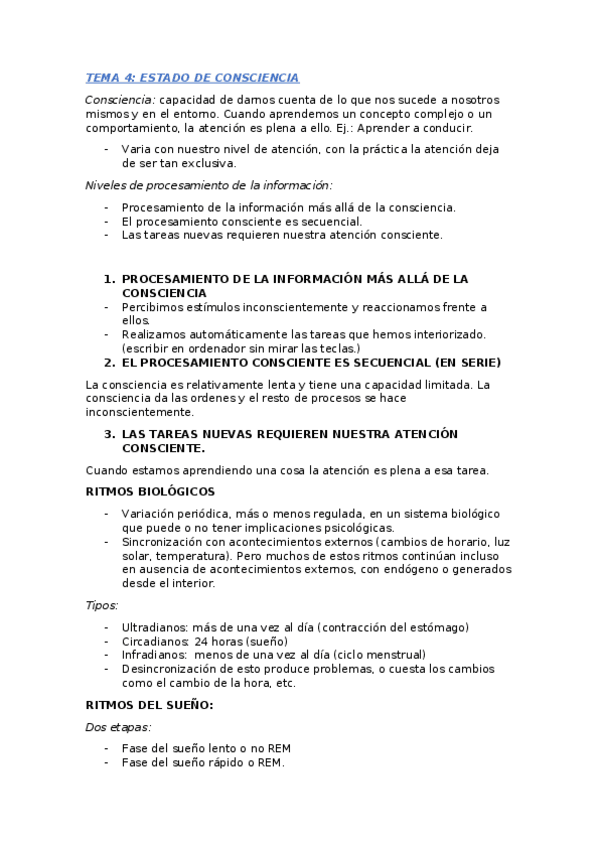 TEMA 4: ESTADO DE CONSCIENCIA

Consciencia: capacidad de darnos cuenta de lo que nos sucede a nosotros mismos y en el entorno. Cuando aprendemos un concepto complejo o un comportamiento, la atención es plena a ello. Ej.: Aprender a conducir.

- Varia con nuestro nivel de atención, con la práctica la atención deja de ser tan exclusiva.

Niveles de procesamiento de la información:

- Procesamiento de la información más allá de la consciencia.
- El procesamiento consciente es secuencial.
- Las tareas nuevas requieren nuestra atención consciente.

1. PROCESAMIENTO DE LA INFORMACIÓN MÁS ALLÁ DE LA CONSCIENCIA
- Percibimos estímulos inconscientemente y reaccionamos frente a ellos.
- Realizamos automáticamente las tareas que hemos interiorizado. (escribir en ordenador sin mirar las teclas.)
2. EL PROCESAMIENTO CONSCIENTE ES SECUENCIAL (EN SERIE)

La consciencia es relativamente lenta y tiene una capacidad limitada. La consciencia da las ordenes y el resto de procesos se hace inconscientemente.

3. LAS TAREAS NUEVAS REQUIEREN NUESTRA ATENCIÓN CONSCIENTE.

Cuando estamos aprendiendo una cosa la atención es plena a esa tarea.

RITMOS BIOLÓGICOS

- Variación periódica, más o menos regulada, en un sistema biológico que puede o no tener implicaciones psicológicas.
- Sincronización con acontecimientos externos (cambios de horario, luz solar, temperatura). Pero muchos de estos ritmos continúan incluso en ausencia de acontecimientos externos, con endógeno o generados desde el interior.

Tipos:

- Ultradianos: más de una vez al día (contracción del estómago)
- Circadianos: 24 horas (sueño)
- Infradianos: menos de una vez al día (ciclo menstrual)
- Desincronización de esto produce problemas, o cuesta los cambios como el cambio de la hora, etc.

RITMOS DEL SUEÑO:

Dos etapas:

- Fase del sueño lento o no REM
- Fase del sueño rápido o REM.